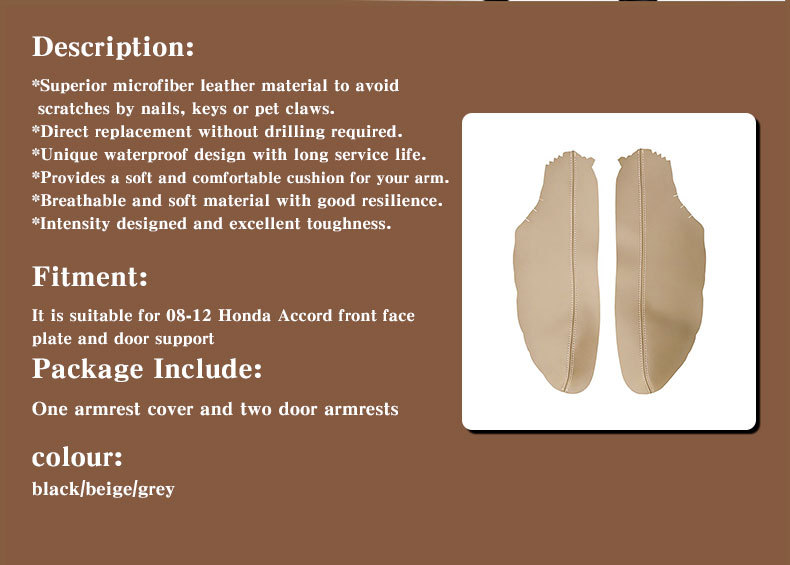 Description:

*Superior microfiber leather material to avoid scratches by nails, keys or pet claws.
*Direct replacement without drilling required.
*Unique waterproof design with long service life.
*Provides a soft and comfortable cushion for your arm.
*Breathable and soft material with good resilience.
*Intensity designed and excellent toughness.

Fitment:

It is suitable for 08-12 Honda Accord front face plate and door support

Package Include:

One armrest cover and two door armrests

colour:

black/beige/grey